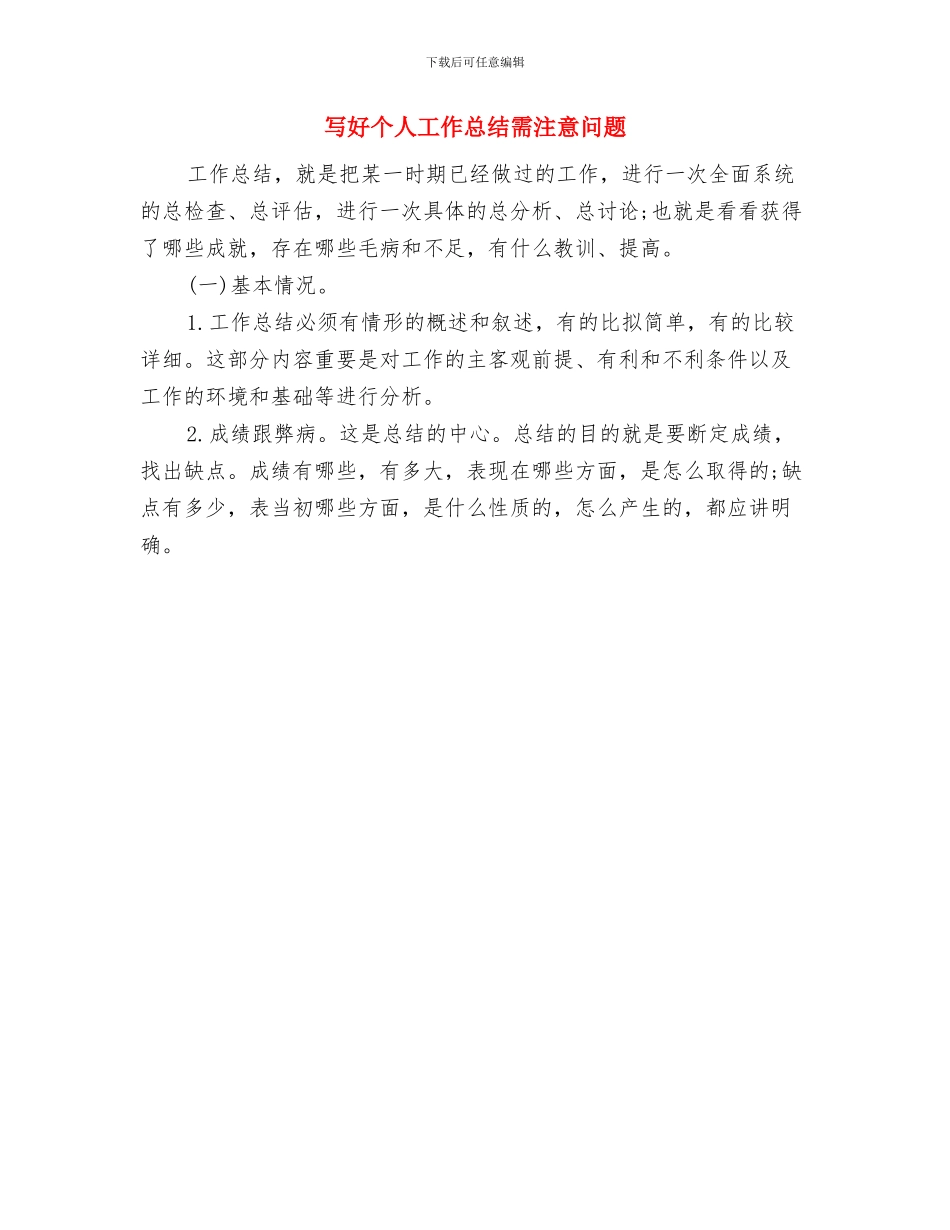 下载后可任意编辑

写好个人工作总结需注意问题

工作总结，就是把某一时期已经做过的工作，进行一次全面系统的总检查、总评估，进行一次具体的总分析、总讨论;也就是看看获得了哪些成就，存在哪些毛病和不足，有什么教训、提高。

(一)基本情况。

1.工作总结必须有情形的概述和叙述，有的比拟简单，有的比较详细。这部分内容重要是对工作的主客观前提、有利和不利条件以及工作的环境和基础等进行分析。

2.成绩跟弊病。这是总结的中心。总结的目的就是要断定成绩，找出缺点。成绩有哪些，有多大，表现在哪些方面，是怎么取得的;缺点有多少，表当初哪些方面，是什么性质的，怎么产生的，都应讲明确。